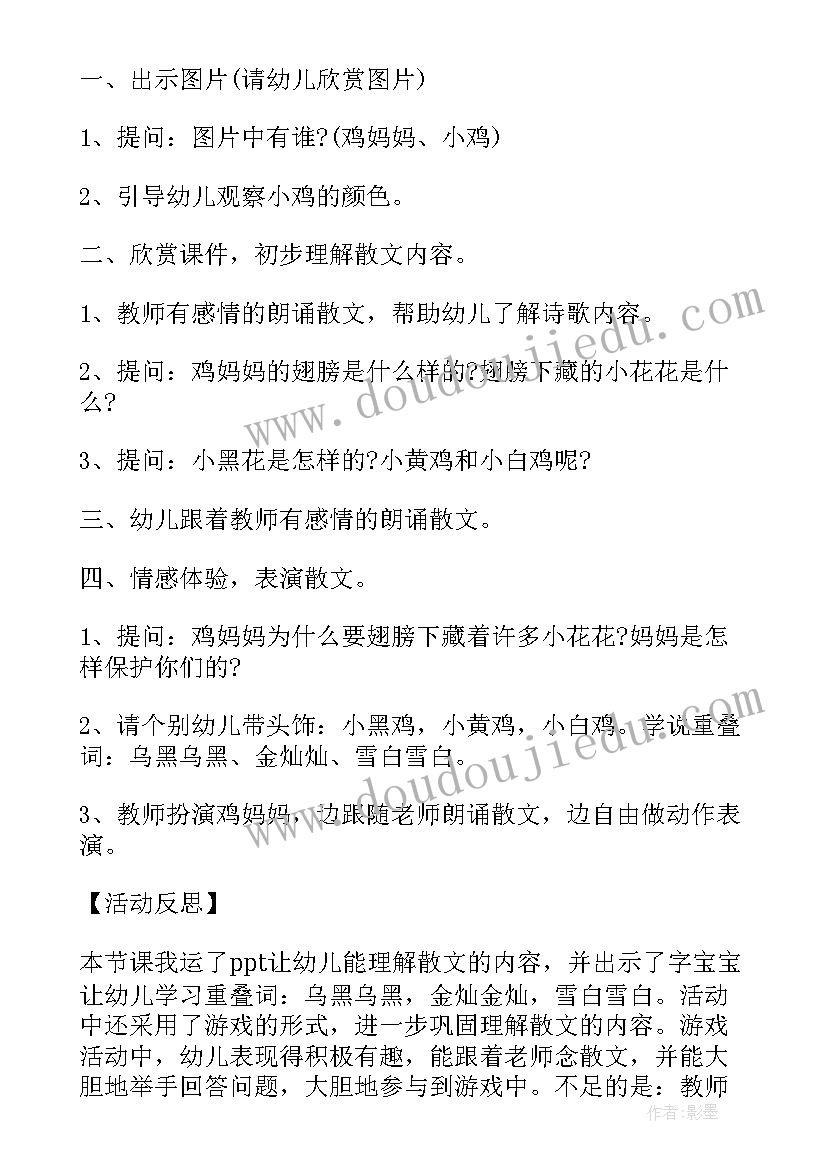 一、出示图片(请幼儿欣赏图片)

1、提问：图片中有谁?(鸡妈妈、小鸡)

2、引导幼儿观察小鸡的颜色。

二、欣赏课件，初步理解散文内容。

1、教师有感情的朗诵散文，帮助幼儿了解诗歌内容。

2、提问：鸡妈妈的翅膀是什么样的?翅膀下藏的小花花是什么?

3、提问：小黑花是怎样的?小黄鸡和小白鸡呢?

三、幼儿跟着教师有感情的朗诵散文。

四、情感体验，表演散文。

1、提问：鸡妈妈为什么要翅膀下藏着许多小花花?妈妈是怎样保护你们的?

2、请个别幼儿带头饰：小黑鸡，小黄鸡，小白鸡。学说重叠词：乌黑乌黑、金灿灿、雪白雪白。

3、教师扮演鸡妈妈，边跟随老师朗诵散文，边自由做动作表演。

【活动反思】

本节课我运了ppt让幼儿能理解散文的内容，并出示了字宝宝让幼儿学习重叠词：乌黑乌黑，金灿金灿，雪白雪白。活动中还采用了游戏的形式，进一步巩固理解散文的内容。游戏活动中，幼儿表现得积极有趣，能跟着老师念散文，并能大胆地举手回答问题，大胆地参与到游戏中。不足的是：教师

www.doudoujiedu.com
www.doudoujiedu.com
作者：影墨